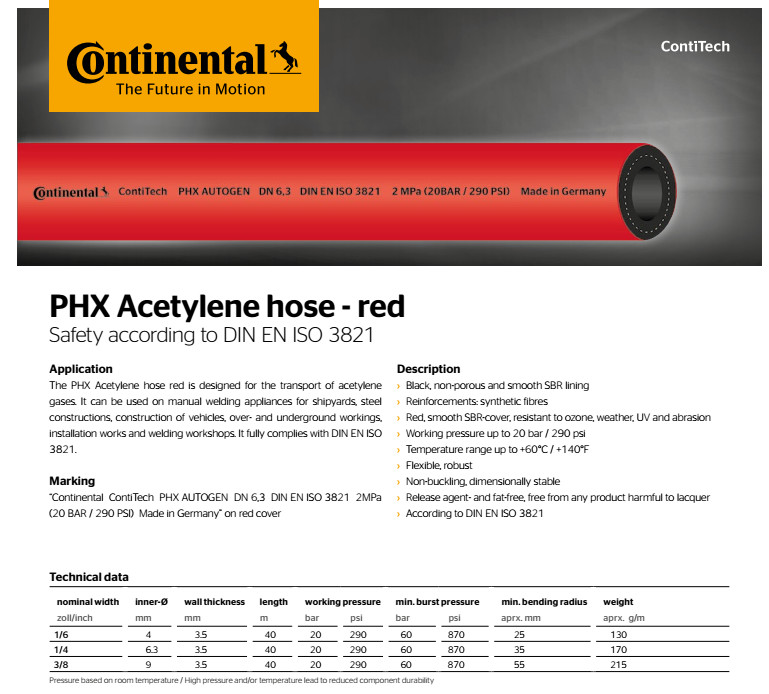 Continental
The Future in Motion

ContiTech

Continental ContiTech PHX AUTOGEN DN 6,3 DIN EN ISO 3821 2 MPa (20BAR / 290 PSI) Made in Germany

PHX Acetylene hose - red
Safety according to DIN EN ISO 3821

Application
The PHX Acetylene hose red is designed for the transport of acetylene gases. It can be used on manual welding appliances for shipyards, steel constructions, construction of vehicles, over- and underground workings, installation works and welding workshops. It fully complies with DIN EN ISO 3821.

Marking
"Continental ContiTech PHX AUTOGEN DN 6,3 DIN EN ISO 3821 2MPa (20 BAR / 290 PSI) Made in Germany" on red cover

Description
› Black, non-porous and smooth SBR lining
› Reinforcements: synthetic fibres
› Red, smooth SBR-cover, resistant to ozone, weather, UV and abrasion
› Working pressure up to 20 bar / 290 psi
› Temperature range up to +60°C / +140°F
› Flexible, robust
› Non-buckling, dimensionally stable
› Release agent- and fat-free, free from any product harmful to lacquer
› According to DIN EN ISO 3821

Technical data

| nominal width | inner-Ø | wall thickness | length | working pressure | | min. burst pressure | | min. bending radius | weight |
|---|---|---|---|---|---|---|---|---|---|
| zoll/inch | mm | mm | m | bar | psi | bar | psi | aprx. mm | aprx. g/m |
| 1/6 | 4 | 3.5 | 40 | 20 | 290 | 60 | 870 | 25 | 130 |
| 1/4 | 6.3 | 3.5 | 40 | 20 | 290 | 60 | 870 | 35 | 170 |
| 3/8 | 9 | 3.5 | 40 | 20 | 290 | 60 | 870 | 55 | 215 |

Pressure based on room temperature / High pressure and/or temperature lead to reduced component durability